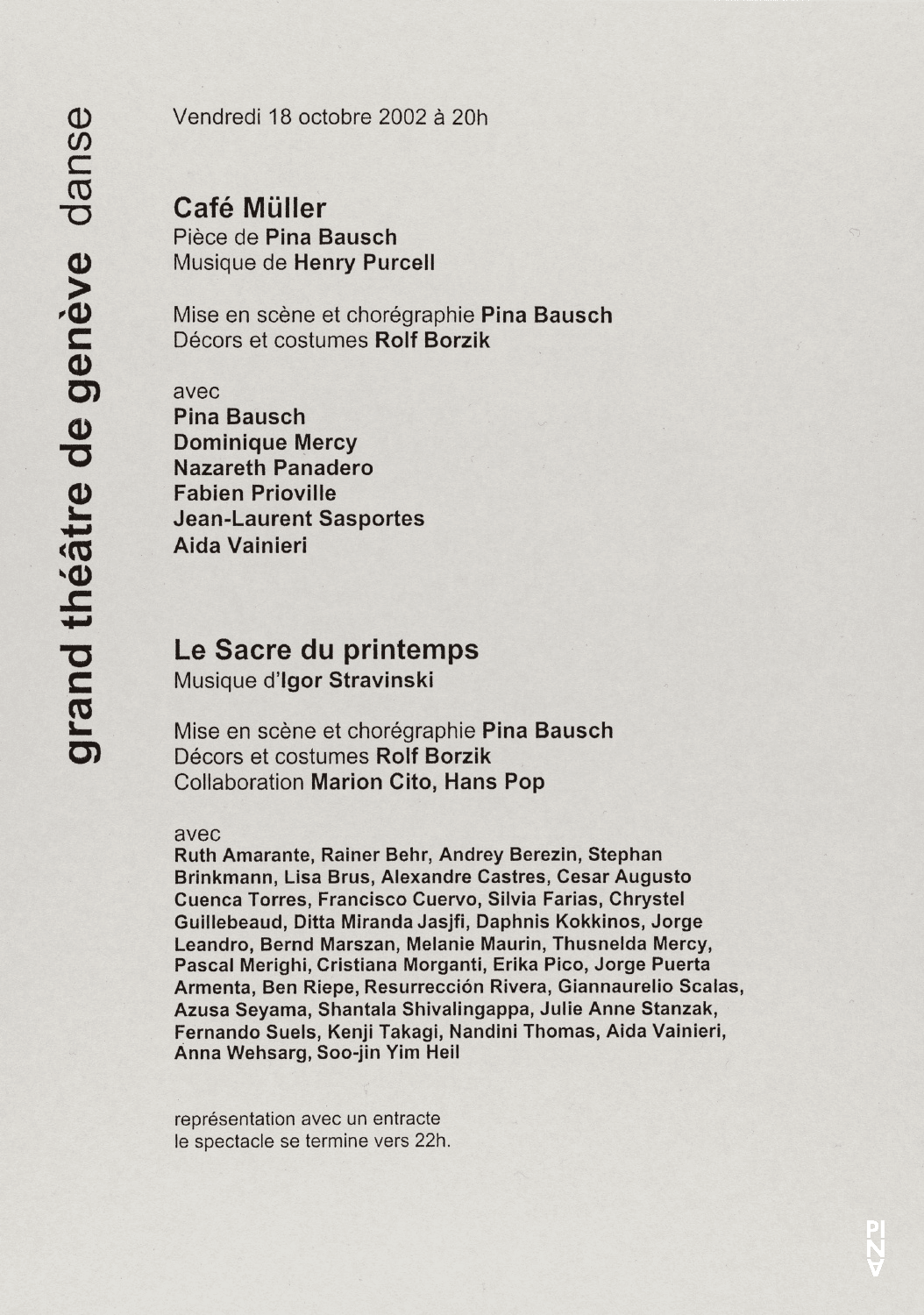 grand théâtre de genève danse

Vendredi 18 octobre 2002 à 20h

Café Müller
Pièce de Pina Bausch
Musique de Henry Purcell

Mise en scène et chorégraphie Pina Bausch
Décors et costumes Rolf Borzik

avec
Pina Bausch
Dominique Mercy
Nazareth Panadero
Fabien Prioville
Jean-Laurent Sasportes
Aida Vainieri

Le Sacre du printemps
Musique d'Igor Stravinski

Mise en scène et chorégraphie Pina Bausch
Décors et costumes Rolf Borzik
Collaboration Marion Cito, Hans Pop

avec
Ruth Amarante, Rainer Behr, Andrey Berezin, Stephan Brinkmann, Lisa Brus, Alexandre Castres, Cesar Augusto Cuenca Torres, Francisco Cuervo, Silvia Farias, Chrystel Guillebeaud, Ditta Miranda Jasjfi, Daphnis Kokkinos, Jorge Leandro, Bernd Marszan, Melanie Maurin, Thusnelda Mercy, Pascal Merighi, Cristiana Morganti, Erika Pico, Jorge Puerta Armenta, Ben Riepe, Resurrección Rivera, Giannaurelio Scalas, Azusa Seyama, Shantala Shivalingappa, Julie Anne Stanzak, Fernando Suels, Kenji Takagi, Nandini Thomas, Aida Vainieri, Anna Wehsarg, Soo-jin Yim Heil

représentation avec un entracte
le spectacle se termine vers 22h.

PINA